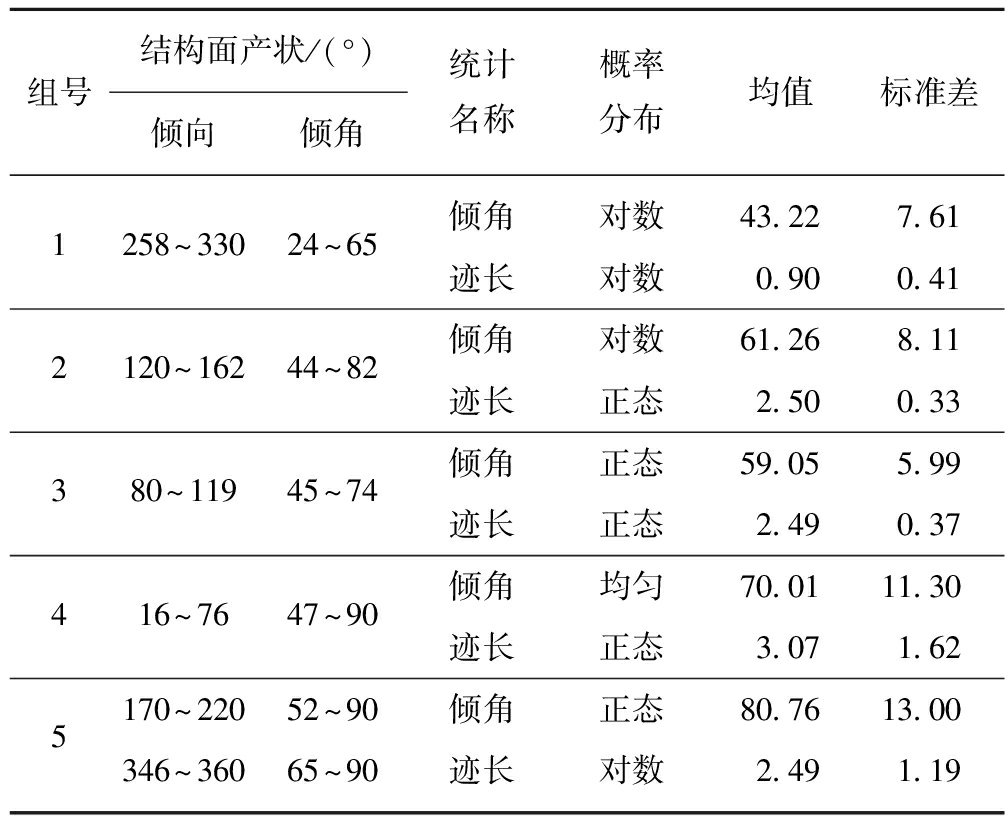 | 组号 | 结构面产状/(°) 倾向 | 结构面产状/(°) 倾角 | 统计名称 | 概率分布 | 均值 | 标准差 |
|---|---|---|---|---|---|---|
| 1 | 258~330 | 24~65 | 倾角 | 对数 | 43.22 | 7.61 |
| | | | 迹长 | 对数 | 0.90 | 0.41 |
| 2 | 120~162 | 44~82 | 倾角 | 对数 | 61.26 | 8.11 |
| | | | 迹长 | 正态 | 2.50 | 0.33 |
| 3 | 80~119 | 45~74 | 倾角 | 正态 | 59.05 | 5.99 |
| | | | 迹长 | 正态 | 2.49 | 0.37 |
| 4 | 16~76 | 47~90 | 倾角 | 均匀 | 70.01 | 11.30 |
| | | | 迹长 | 正态 | 3.07 | 1.62 |
| 5 | 170~220 | 52~90 | 倾角 | 正态 | 80.76 | 13.00 |
| | 346~360 | 65~90 | 迹长 | 对数 | 2.49 | 1.19 |